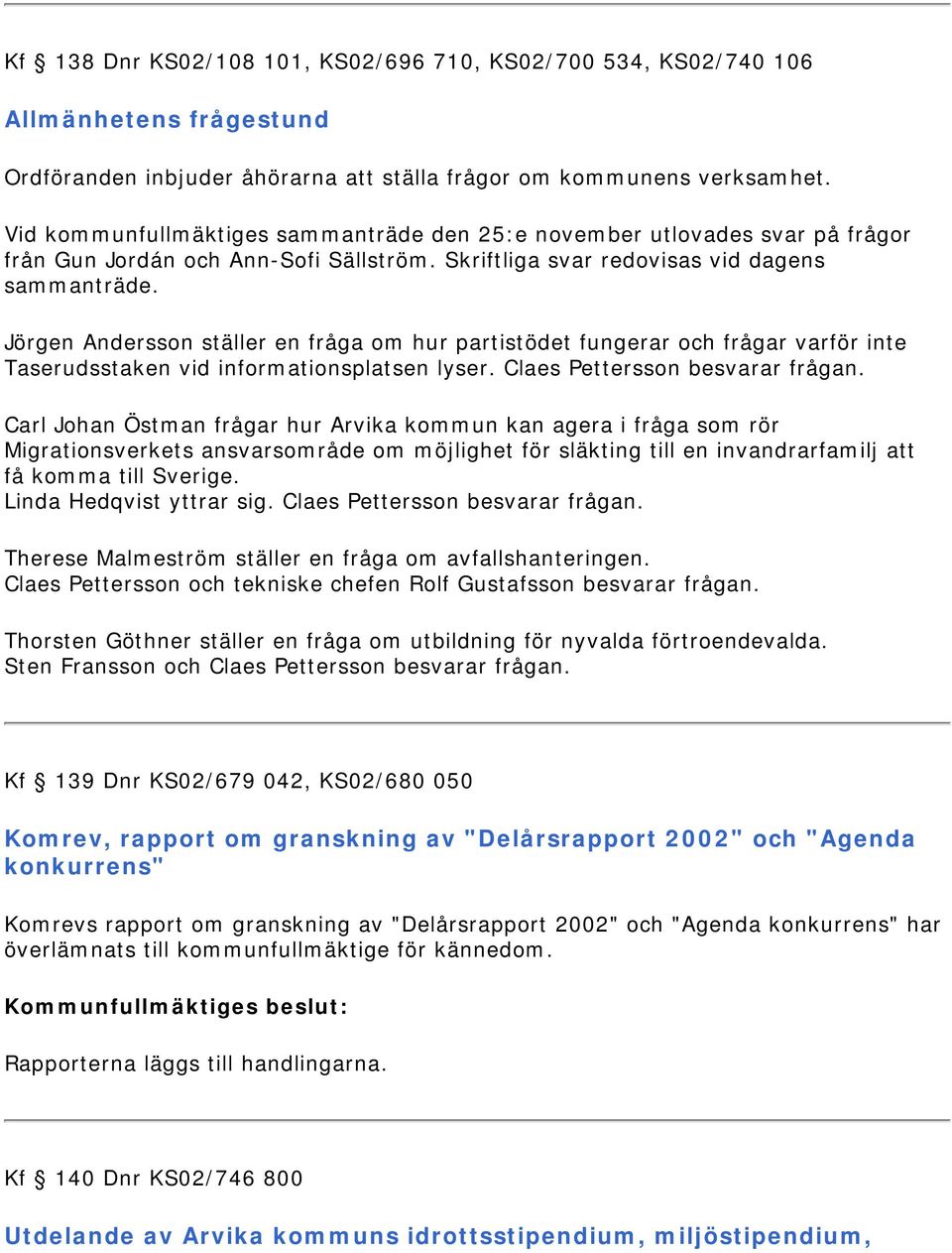 Kf § 138 Dnr KS02/108 101, KS02/696 710, KS02/700 534, KS02/740 106

Allmänhetens frågestund

Ordföranden inbjuder åhörarna att ställa frågor om kommunens verksamhet.

Vid kommunfullmäktiges sammanträde den 25:e november utlovades svar på frågor från Gun Jordán och Ann-Sofi Sällström. Skriftliga svar redovisas vid dagens sammanträde.

Jörgen Andersson ställer en fråga om hur partistödet fungerar och frågar varför inte Taserudsstaken vid informationsplatsen lyser. Claes Pettersson besvarar frågan.

Carl Johan Östman frågar hur Arvika kommun kan agera i fråga som rör Migrationsverkets ansvarsområde om möjlighet för släkting till en invandrarfamilj att få komma till Sverige.
Linda Hedqvist yttrar sig. Claes Pettersson besvarar frågan.

Therese Malmeström ställer en fråga om avfallshanteringen.
Claes Pettersson och tekniske chefen Rolf Gustafsson besvarar frågan.

Thorsten Göthner ställer en fråga om utbildning för nyvalda förtroendevalda.
Sten Fransson och Claes Pettersson besvarar frågan.

Kf § 139 Dnr KS02/679 042, KS02/680 050

Komrev, rapport om granskning av "Delårsrapport 2002" och "Agenda konkurrens"

Komrevs rapport om granskning av "Delårsrapport 2002" och "Agenda konkurrens" har överlämnats till kommunfullmäktige för kännedom.

Kommunfullmäktiges beslut:

Rapporterna läggs till handlingarna.

Kf § 140 Dnr KS02/746 800

Utdelande av Arvika kommuns idrottsstipendium, miljöstipendium,